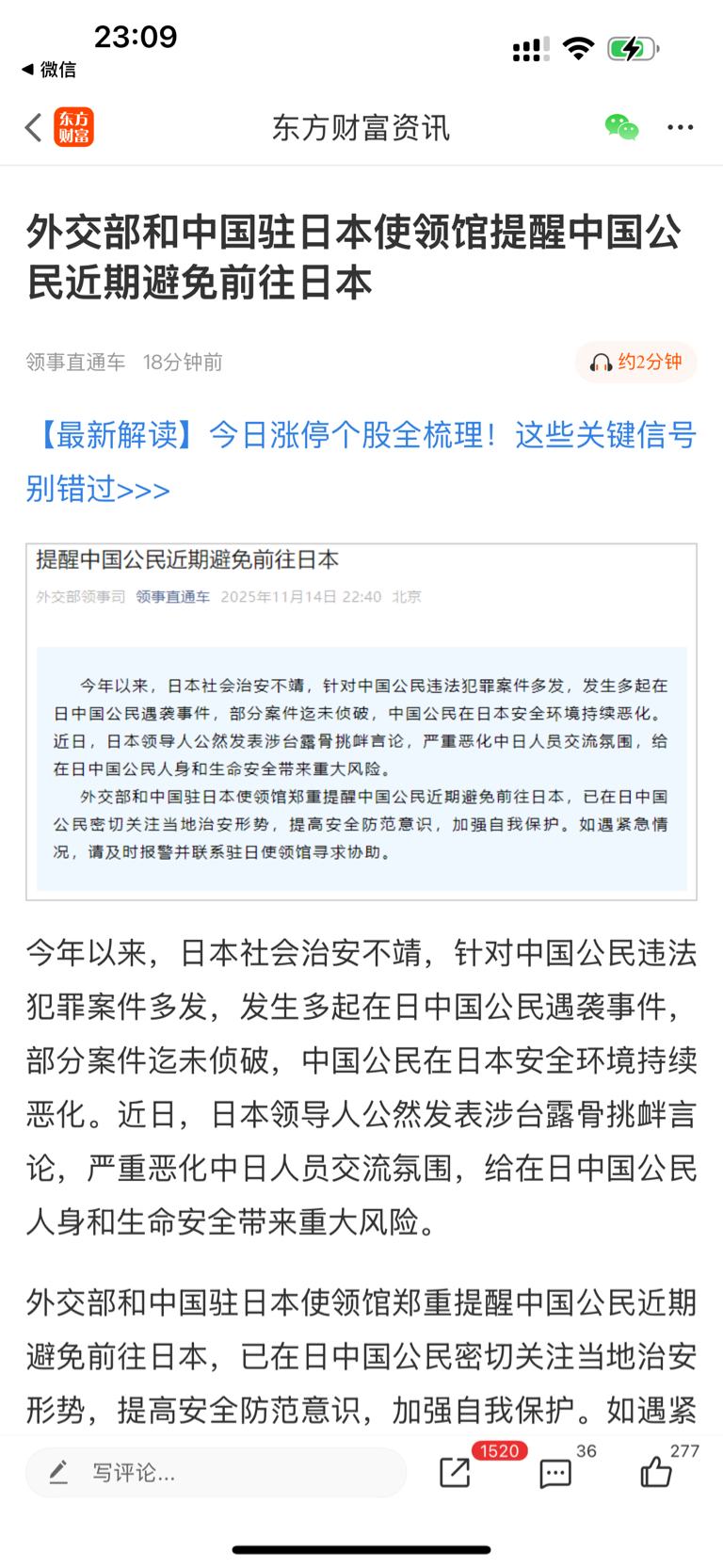 23:09
◀ 微信

东方财富
东方财富资讯

外交部和中国驻日本使领馆提醒中国公民近期避免前往日本

领事直通车 18分钟前
约2分钟

【最新解读】今日涨停个股全梳理！这些关键信号别错过>>>

提醒中国公民近期避免前往日本
外交部领事司 领事直通车 2025年11月14日 22:40 北京

今年以来，日本社会治安不靖，针对中国公民违法犯罪案件多发，发生多起在日中国公民遇袭事件，部分案件迄未侦破，中国公民在日本安全环境持续恶化。近日，日本领导人公然发表涉台露骨挑衅言论，严重恶化中日人员交流氛围，给在日中国公民人身和生命安全带来重大风险。

外交部和中国驻日本使领馆郑重提醒中国公民近期避免前往日本，已在日中国公民密切关注当地治安形势，提高安全防范意识，加强自我保护。如遇紧急情况，请及时报警并联系驻日使领馆寻求协助。

今年以来，日本社会治安不靖，针对中国公民违法犯罪案件多发，发生多起在日中国公民遇袭事件，部分案件迄未侦破，中国公民在日本安全环境持续恶化。近日，日本领导人公然发表涉台露骨挑衅言论，严重恶化中日人员交流氛围，给在日中国公民人身和生命安全带来重大风险。

外交部和中国驻日本使领馆郑重提醒中国公民近期避免前往日本，已在日中国公民密切关注当地治安形势，提高安全防范意识，加强自我保护。如遇紧

写评论...
1520
36
277